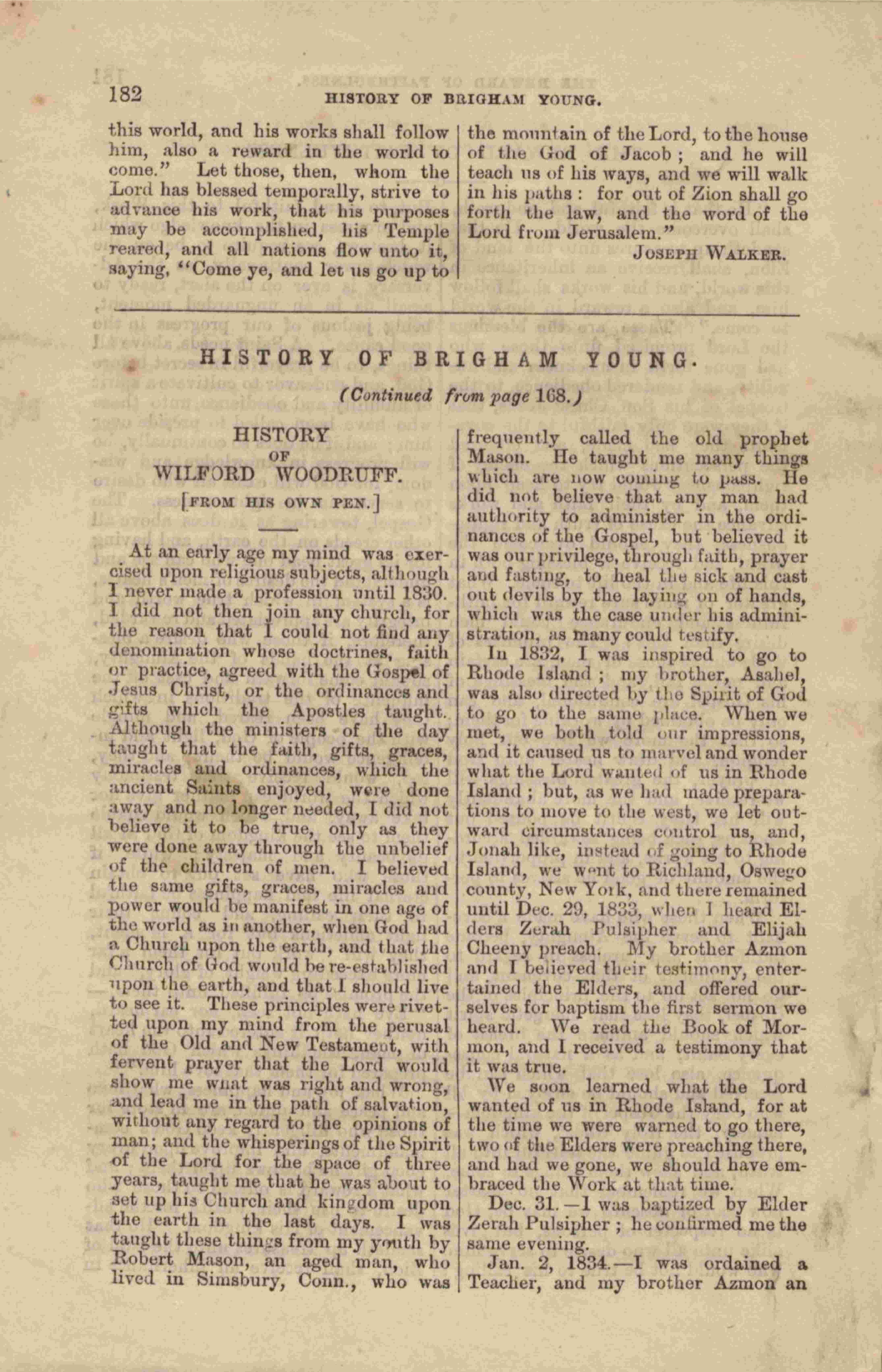 182 HISTORY OF BRIGHAM YOUNG.

this world, and his works shall follow him, also a reward in the world to come." Let those, then, whom the Lord has blessed temporally, strive to advance his work, that his purposes may be accomplished, his Temple reared, and all nations flow unto it, saying, "Come ye, and let us go up to the mountain of the Lord, to the house of the God of Jacob; and he will teach us of his ways, and we will walk in his paths: for out of Zion shall go forth the law, and the word of the Lord from Jerusalem."

JOSEPH WALKER.

HISTORY OF BRIGHAM YOUNG.

(Continued from page 168.)

HISTORY OF WILFORD WOODRUFF.

[FROM HIS OWN PEN.]

At an early age my mind was exercised upon religious subjects, although I never made a profession until 1830. I did not then join any church, for the reason that I could not find any denomination whose doctrines, faith or practice, agreed with the Gospel of Jesus Christ, or the ordinances and gifts which the Apostles taught. Although the ministers of the day taught that the faith, gifts, graces, miracles and ordinances, which the ancient Saints enjoyed, were done away and no longer needed, I did not believe it to be true, only as they were done away through the unbelief of the children of men. I believed the same gifts, graces, miracles and power would be manifest in one age of the world as in another, when God had a Church upon the earth, and that the Church of God would be re-established upon the earth, and that I should live to see it. These principles were rivetted upon my mind from the perusal of the Old and New Testament, with fervent prayer that the Lord would show me what was right and wrong, and lead me in the path of salvation, without any regard to the opinions of man; and the whisperings of the Spirit of the Lord for the space of three years, taught me that he was about to set up his Church and kingdom upon the earth in the last days. I was taught these things from my youth by Robert Mason, an aged man, who lived in Simsbury, Conn., who was frequently called the old prophet Mason. He taught me many things which are now coming to pass. He did not believe that any man had authority to administer in the ordinances of the Gospel, but believed it was our privilege, through faith, prayer and fasting, to heal the sick and cast out devils by the laying on of hands, which was the case under his administration, as many could testify.

In 1832, I was inspired to go to Rhode Island; my brother, Asahel, was also directed by the Spirit of God to go to the same place. When we met, we both told our impressions, and it caused us to marvel and wonder what the Lord wanted of us in Rhode Island; but, as we had made preparations to move to the west, we let outward circumstances control us, and, Jonah like, instead of going to Rhode Island, we went to Richland, Oswego county, New York, and there remained until Dec. 29, 1833, when I heard Elders Zerah Pulsipher and Elijah Cheeny preach. My brother Azmon and I believed their testimony, entertained the Elders, and offered ourselves for baptism the first sermon we heard. We read the Book of Mormon, and I received a testimony that it was true.

We soon learned what the Lord wanted of us in Rhode Island, for at the time we were warned to go there, two of the Elders were preaching there, and had we gone, we should have embraced the Work at that time.

Dec. 31.—I was baptized by Elder Zerah Pulsipher; he confirmed me the same evening.

Jan. 2, 1834.—I was ordained a Teacher, and my brother Azmon an